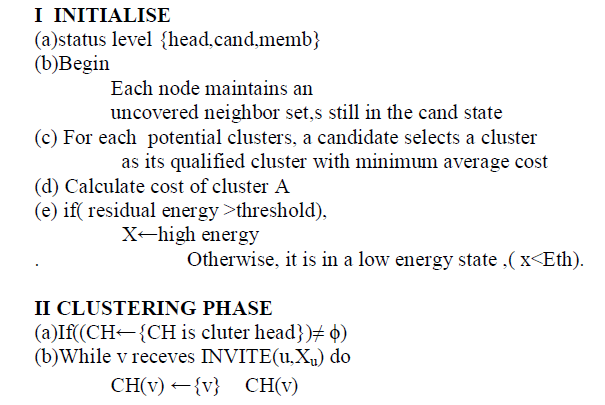 I INITIALISE
(a)status level {head,cand,memb}
(b)Begin
Each node maintains an
uncovered neighbor set,s still in the cand state
(c) For each potential clusters, a candidate selects a cluster as its qualified cluster with minimum average cost
(d) Calculate cost of cluster A
(e) if( residual energy >threshold),
X←high energy
. Otherwise, it is in a low energy state ,( x<Eth).

II CLUSTERING PHASE
(a)If((CH←{CH is cluter head})≠ ϕ)
(b)While v receves INVITE(u,$X_u$) do
CH(v) ←{v} CH(v)